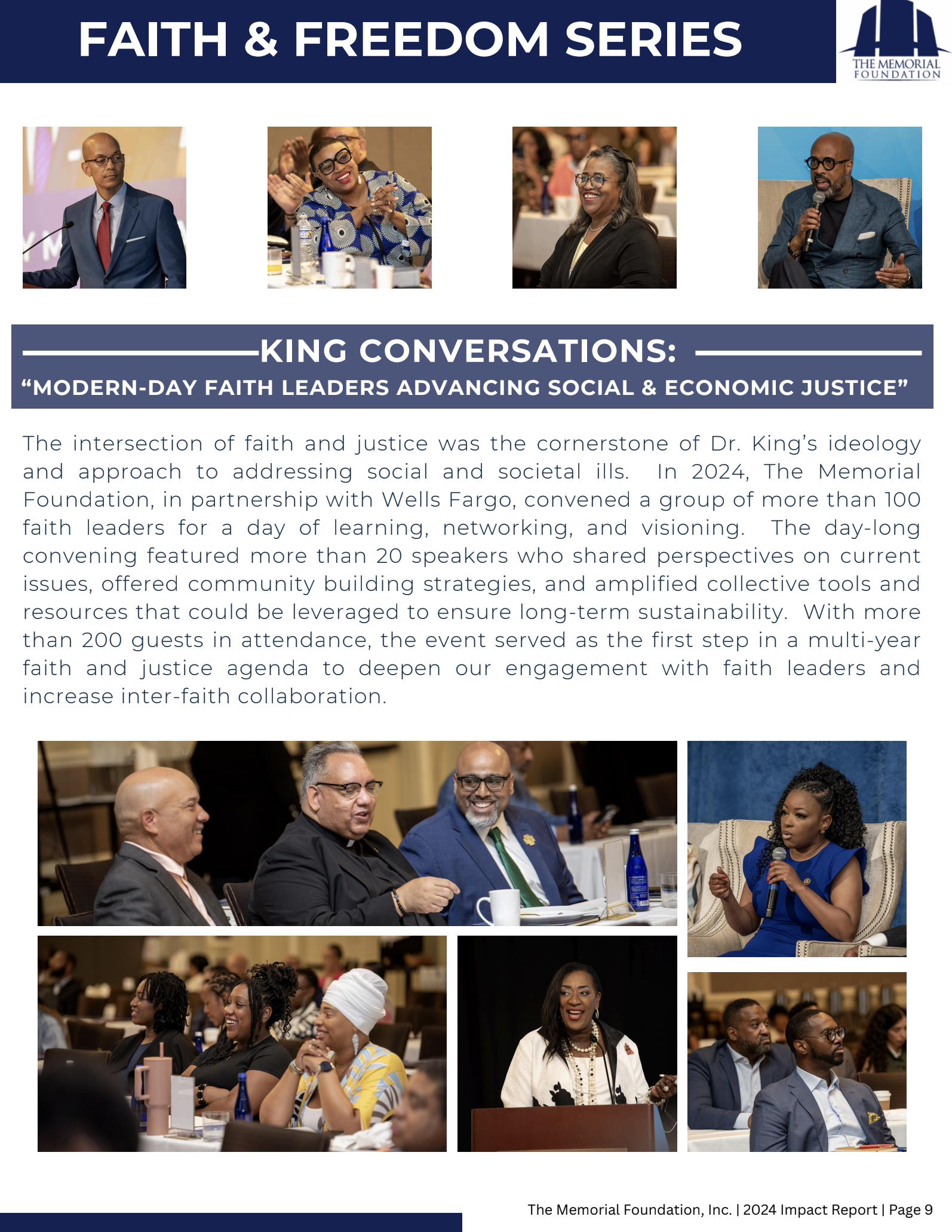 FAITH & FREEDOM SERIES

THE MEMORIAL FOUNDATION

KING CONVERSATIONS:
“MODERN-DAY FAITH LEADERS ADVANCING SOCIAL & ECONOMIC JUSTICE”

The intersection of faith and justice was the cornerstone of Dr. King’s ideology and approach to addressing social and societal ills. In 2024, The Memorial Foundation, in partnership with Wells Fargo, convened a group of more than 100 faith leaders for a day of learning, networking, and visioning. The day-long convening featured more than 20 speakers who shared perspectives on current issues, offered community building strategies, and amplified collective tools and resources that could be leveraged to ensure long-term sustainability. With more than 200 guests in attendance, the event served as the first step in a multi-year faith and justice agenda to deepen our engagement with faith leaders and increase inter-faith collaboration.

The Memorial Foundation, Inc. | 2024 Impact Report | Page 9